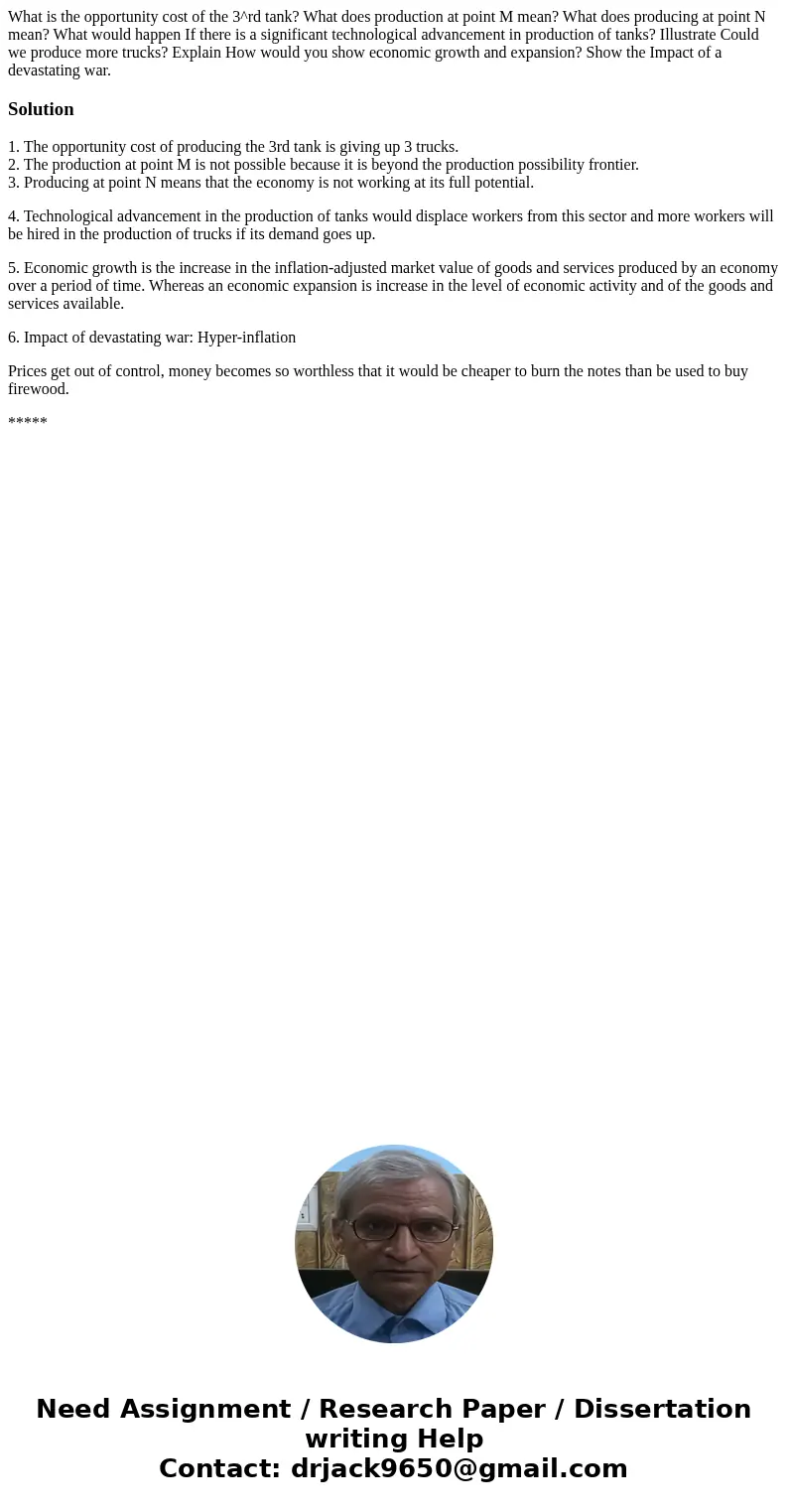 What is the opportunity cost of the 3^rd tank? What does production at point M mean? What does producing at point N mean? What would happen If there is a significant technological advancement in production of tanks? Illustrate Could we produce more trucks? Explain How would you show economic growth and expansion? Show the Impact of a devastating war.

Solution

1. The opportunity cost of producing the 3rd tank is giving up 3 trucks.
2. The production at point M is not possible because it is beyond the production possibility frontier.
3. Producing at point N means that the economy is not working at its full potential.

4. Technological advancement in the production of tanks would displace workers from this sector and more workers will be hired in the production of trucks if its demand goes up.

5. Economic growth is the increase in the inflation-adjusted market value of goods and services produced by an economy over a period of time. Whereas an economic expansion is increase in the level of economic activity and of the goods and services available.

6. Impact of devastating war: Hyper-inflation

Prices get out of control, money becomes so worthless that it would be cheaper to burn the notes than be used to buy firewood.

*****

Need Assignment / Research Paper / Dissertation writing Help
Contact: drjack9650@gmail.com